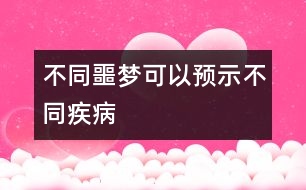 不同噩梦可以预示不同疾病